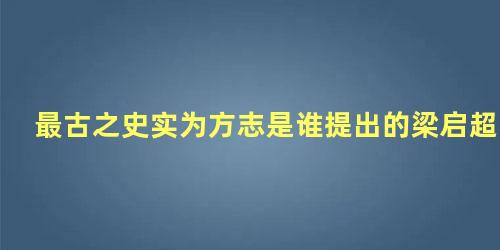 最古之史实为方志是谁提出的梁启超